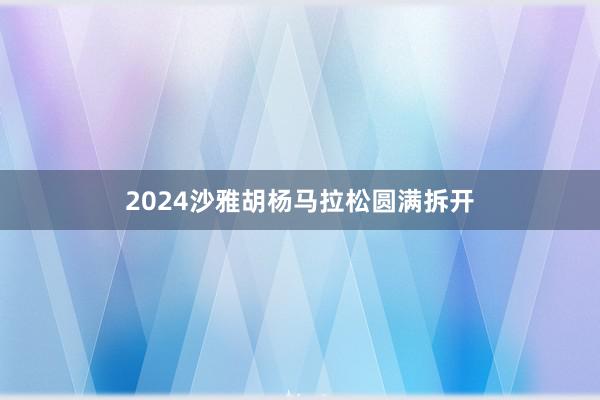 2024沙雅胡杨马拉松圆满拆开